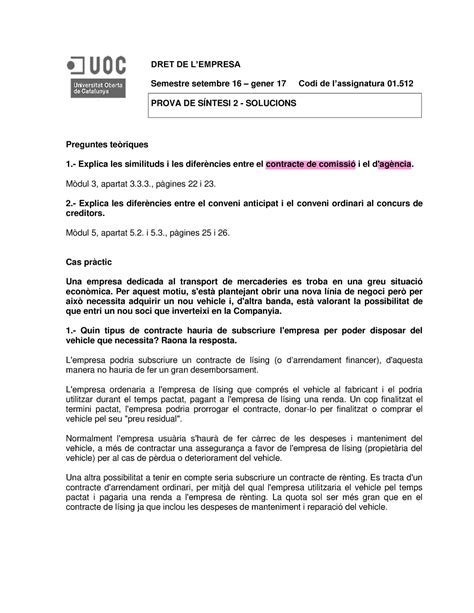 UOC
Universitat Oberta de Catalunya

DRET DE L'EMPRESA

Semestre setembre 16 – gener 17 Codi de l'assignatura 01.512

PROVA DE SÍNTESI 2 - SOLUCIONS

Preguntes teòriques

1.- Explica les similituds i les diferències entre el contracte de comissió i el d'agència.

Mòdul 3, apartat 3.3.3., pàgines 22 i 23.

2.- Explica les diferències entre el conveni anticipat i el conveni ordinari al concurs de creditors.

Mòdul 5, apartat 5.2. i 5.3., pàgines 25 i 26.

Cas pràctic

Una empresa dedicada al transport de mercaderies es troba en una greu situació econòmica. Per aquest motiu, s'està plantejant obrir una nova línia de negoci però per això necessita adquirir un nou vehicle i, d'altra banda, està valorant la possibilitat de que entri un nou soci que inverteixi en la Companyia.

1.- Quin tipus de contracte hauria de subscriure l'empresa per poder disposar del vehicle que necessita? Raona la resposta.

L'empresa podria subscriure un contracte de lísing (o d'arrendament financer), d'aquesta manera no hauria de fer un gran desemborsament.

L'empresa ordenaria a l'empresa de lísing que comprés el vehicle al fabricant i el podria utilitzar durant el temps pactat, pagant a l'empresa de lísing una renda. Un cop finalitzat el termini pactat, l'empresa podria prorrogar el contracte, donar-lo per finalitzat o comprar el vehicle pel seu "preu residual".

Normalment l'empresa usuària s'haurà de fer càrrec de les despeses i manteniment del vehicle, a més de contractar una assegurança a favor de l'empresa de lísing (propietària del vehicle) per al cas de pèrdua o deteriorament del vehicle.

Una altra possibilitat a tenir en compte seria subscriure un contracte de rènting. Es tracta d'un contracte d'arrendament ordinari, per mitjà del qual l'empresa utilitzaria el vehicle pel temps pactat i pagaria una renda a l'empresa de rènting. La quota sol ser més gran que en el contracte de lísing ja que inclou les despeses de manteniment i reparació del vehicle.